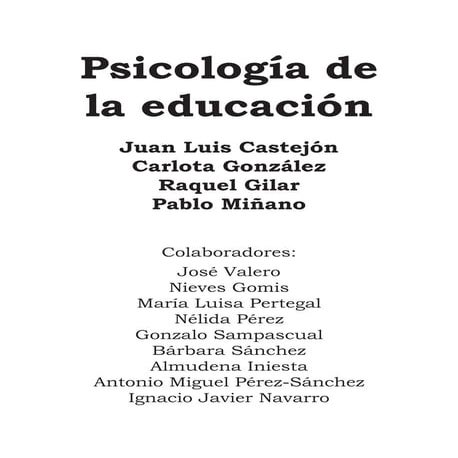 Psicología de la educación

Juan Luis Castejón
Carlota González
Raquel Gilar
Pablo Miñano

Colaboradores:
José Valero
Nieves Gomis
María Luisa Pertegal
Nélida Pérez
Gonzalo Sampascual
Bárbara Sánchez
Almudena Iniesta
Antonio Miguel Pérez-Sánchez
Ignacio Javier Navarro